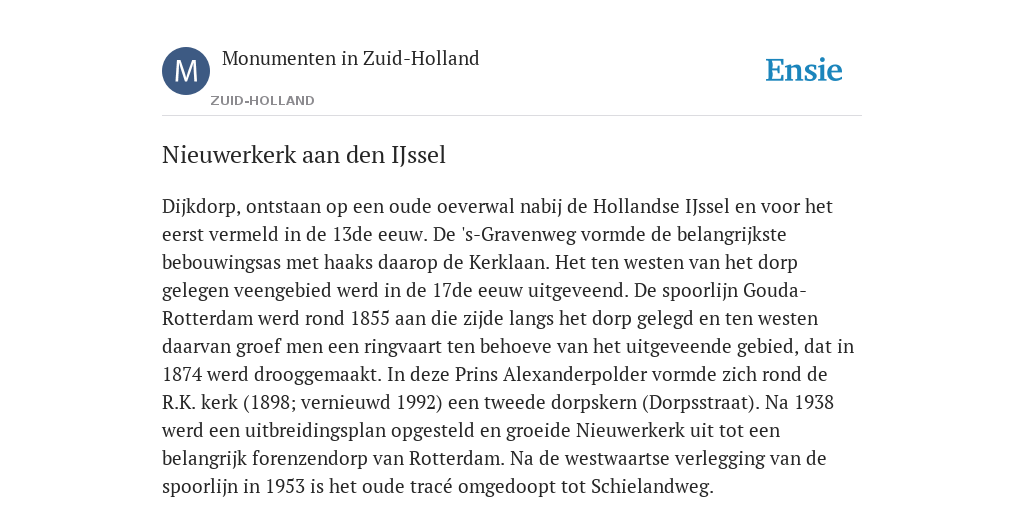 M

Monumenten in Zuid-Holland

ZUID-HOLLAND

Ensie

Nieuwerkerk aan den IJssel

Dijkdorp, ontstaan op een oude oeverwal nabij de Hollandse IJssel en voor het eerst vermeld in de 13de eeuw. De 's-Gravenweg vormde de belangrijkste bebouwingsas met haaks daarop de Kerklaan. Het ten westen van het dorp gelegen veengebied werd in de 17de eeuw uitgeveend. De spoorlijn Gouda-Rotterdam werd rond 1855 aan die zijde langs het dorp gelegd en ten westen daarvan groef men een ringvaart ten behoeve van het uitgeveende gebied, dat in 1874 werd drooggemaakt. In deze Prins Alexanderpolder vormde zich rond de R.K. kerk (1898; vernieuwd 1992) een tweede dorpskern (Dorpsstraat). Na 1938 werd een uitbreidingsplan opgesteld en groeide Nieuwerkerk uit tot een belangrijk forenzendorp van Rotterdam. Na de westwaartse verlegging van de spoorlijn in 1953 is het oude tracé omgedoopt tot Schielandweg.